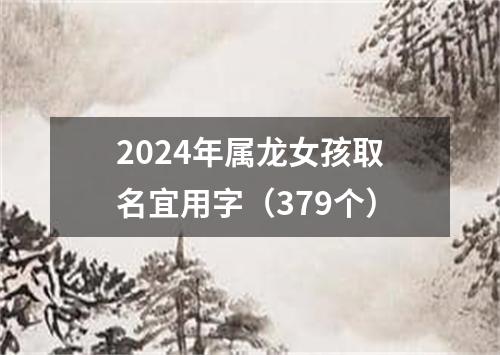 2024年属龙女孩取名宜用字（379个）